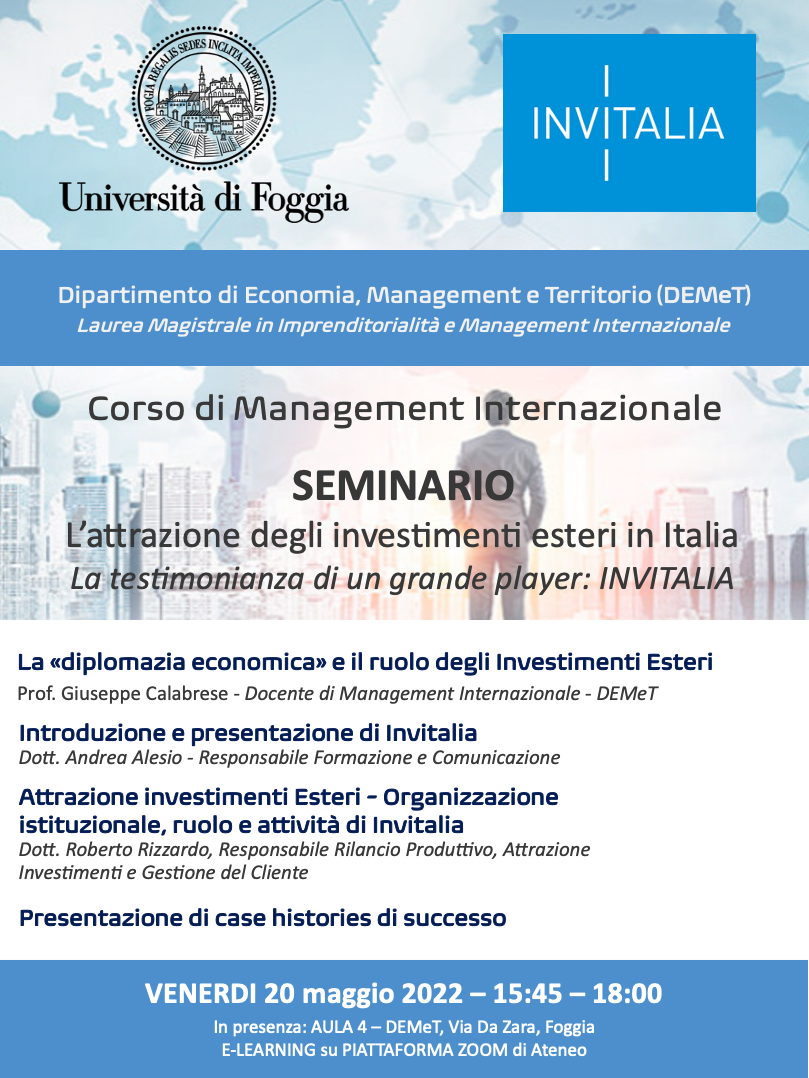 FOGIA REGALIS SEDES INCLITA IMPERIALIS

Università di Foggia

INVITALIA

Dipartimento di Economia, Management e Territorio (DEMeT)
Laurea Magistrale in Imprenditorialità e Management Internazionale

Corso di Management Internazionale

SEMINARIO
L'attrazione degli investimenti esteri in Italia
La testimonianza di un grande player: INVITALIA

La «diplomazia economica» e il ruolo degli Investimenti Esteri
Prof. Giuseppe Calabrese - Docente di Management Internazionale - DEMeT

Introduzione e presentazione di Invitalia
Dott. Andrea Alesio - Responsabile Formazione e Comunicazione

Attrazione investimenti Esteri - Organizzazione istituzionale, ruolo e attività di Invitalia
Dott. Roberto Rizzardo, Responsabile Rilancio Produttivo, Attrazione Investimenti e Gestione del Cliente

Presentazione di case histories di successo

VENERDI 20 maggio 2022 – 15:45 – 18:00
In presenza: AULA 4 – DEMeT, Via Da Zara, Foggia
E-LEARNING su PIATTAFORMA ZOOM di Ateneo